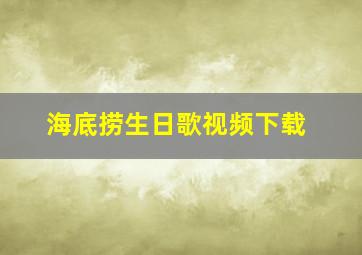 海底捞生日歌视频下载